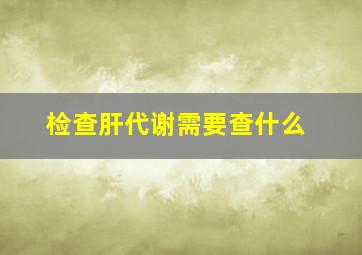 检查肝代谢需要查什么